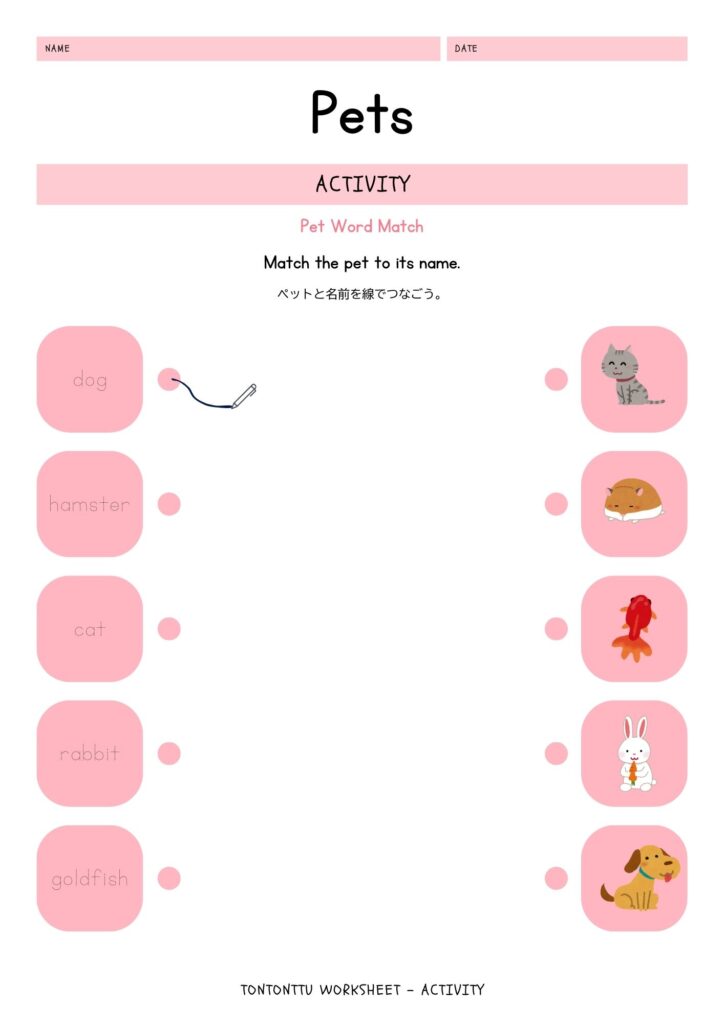 NAME

DATE

Pets

ACTIVITY

Pet Word Match

Match the pet to its name.

ペットと名前を線でつなごう。

dog

hamster

cat

rabbit

goldfish

TONTONTTU WORKSHEET - ACTIVITY